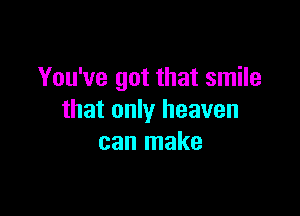 You've got that smile
that only heaven
can make